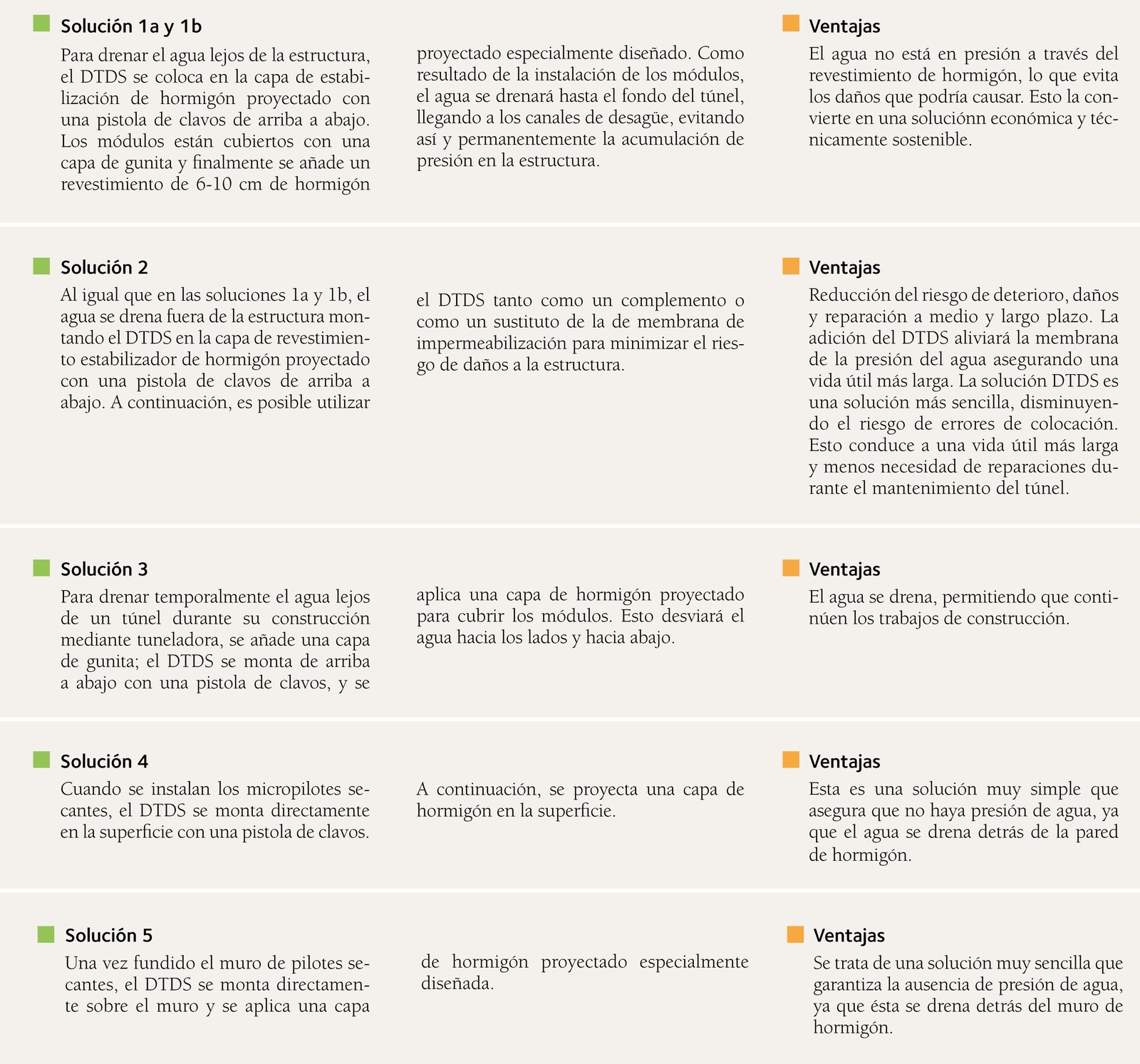 Solución 1a y 1b

Para drenar el agua lejos de la estructura, el DTDS se coloca en la capa de estabilización de hormigón proyectado con una pistola de clavos de arriba a abajo. Los módulos están cubiertos con una capa de gunita y finalmente se añade un revestimiento de 6-10 cm de hormigón proyectado especialmente diseñado. Como resultado de la instalación de los módulos, el agua se drenará hasta el fondo del túnel, llegando a los canales de desagüe, evitando así y permanentemente la acumulación de presión en la estructura.

Ventajas

El agua no está en presión a través del revestimiento de hormigón, lo que evita los daños que podría causar. Esto la convierte en una soluciónn económica y técnicamente sostenible.

Solución 2

Al igual que en las soluciones 1a y 1b, el agua se drena fuera de la estructura montando el DTDS en la capa de revestimiento estabilizador de hormigón proyectado con una pistola de clavos de arriba a abajo. A continuación, es posible utilizar el DTDS tanto como un complemento o como un sustituto de la de membrana de impermeabilización para minimizar el riesgo de daños a la estructura.

Ventajas

Reducción del riesgo de deterioro, daños y reparación a medio y largo plazo. La adición del DTDS aliviará la membrana de la presión del agua asegurando una vida útil más larga. La solución DTDS es una solución más sencilla, disminuyendo el riesgo de errores de colocación. Esto conduce a una vida útil más larga y menos necesidad de reparaciones durante el mantenimiento del túnel.

Solución 3

Para drenar temporalmente el agua lejos de un túnel durante su construcción mediante tuneladora, se añade una capa de gunita; el DTDS se monta de arriba a abajo con una pistola de clavos, y se aplica una capa de hormigón proyectado para cubrir los módulos. Esto desviará el agua hacia los lados y hacia abajo.

Ventajas

El agua se drena, permitiendo que continúen los trabajos de construcción.

Solución 4

Cuando se instalan los micropilotes secantes, el DTDS se monta directamente en la superficie con una pistola de clavos. A continuación, se proyecta una capa de hormigón en la superficie.

Ventajas

Esta es una solución muy simple que asegura que no haya presión de agua, ya que el agua se drena detrás de la pared de hormigón.

Solución 5

Una vez fundido el muro de pilotes secantes, el DTDS se monta directamente sobre el muro y se aplica una capa de hormigón proyectado especialmente diseñada.

Ventajas

Se trata de una solución muy sencilla que garantiza la ausencia de presión de agua, ya que ésta se drena detrás del muro de hormigón.